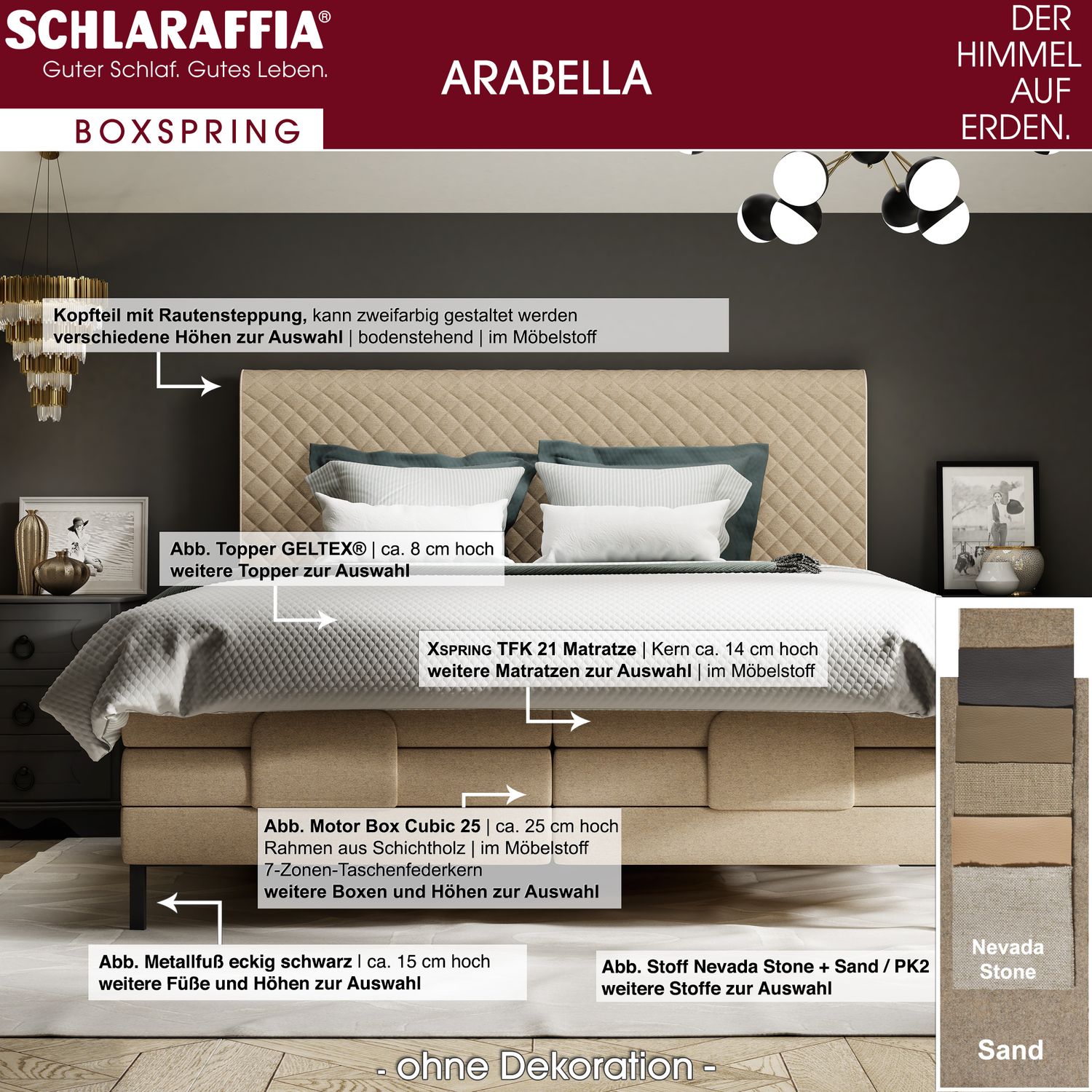 SCHLARAFFIA®
Guter Schlaf. Gutes Leben.

BOXSPRING

ARABELLA

DER HIMMEL AUF ERDEN.

Kopfteil mit Rautensteppung, kann zweifarbig gestaltet werden
verschiedene Höhen zur Auswahl | bodenstehend | im Möbelstoff

Abb. Topper GELTEX® | ca. 8 cm hoch
weitere Topper zur Auswahl

XSPRING TFK 21 Matratze | Kern ca. 14 cm hoch
weitere Matratzen zur Auswahl | im Möbelstoff

Abb. Motor Box Cubic 25 | ca. 25 cm hoch
Rahmen aus Schichtholz | im Möbelstoff
7-Zonen-Taschenfederkern
weitere Boxen und Höhen zur Auswahl

Abb. Metallfuß eckig schwarz | ca. 15 cm hoch
weitere Füße und Höhen zur Auswahl

Abb. Stoff Nevada Stone + Sand / PK2
weitere Stoffe zur Auswahl

Nevada Stone

Sand

- ohne Dekoration -